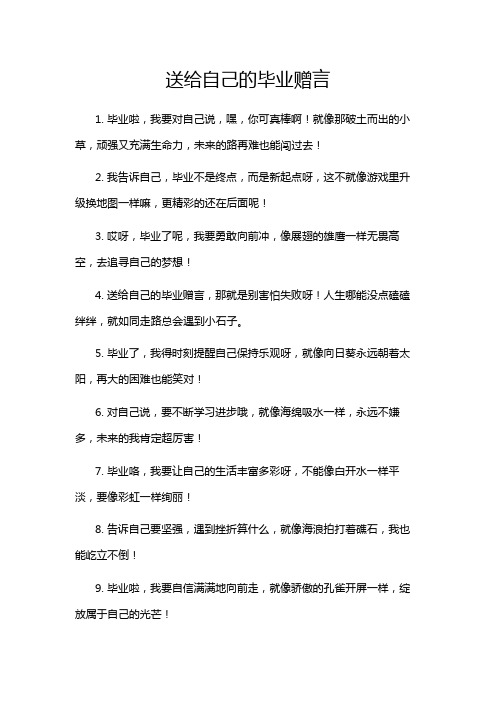 送给自己的毕业赠言

1. 毕业啦，我要对自己说，嘿，你可真棒啊！就像那破土而出的小草，顽强又充满生命力，未来的路再难也能闯过去！

2. 我告诉自己，毕业不是终点，而是新起点呀，这不就像游戏里升级换地图一样嘛，更精彩的还在后面呢！

3. 哎呀，毕业了呢，我要勇敢向前冲，像展翅的雄鹰一样无畏高空，去追寻自己的梦想！

4. 送给自己的毕业赠言，那就是别害怕失败呀！人生哪能没点磕磕绊绊，就如同走路总会遇到小石子。

5. 毕业了，我得时刻提醒自己保持乐观呀，就像向日葵永远朝着太阳，再大的困难也能笑对！

6. 对自己说，要不断学习进步哦，就像海绵吸水一样，永远不嫌多，未来的我肯定超厉害！

7. 毕业咯，我要让自己的生活丰富多彩呀，不能像白开水一样平淡，要像彩虹一样绚丽！

8. 告诉自己要坚强，遇到挫折算什么，就像海浪拍打着礁石，我也能屹立不倒！

9. 毕业啦，我要自信满满地向前走，就像骄傲的孔雀开屏一样，绽放属于自己的光芒！